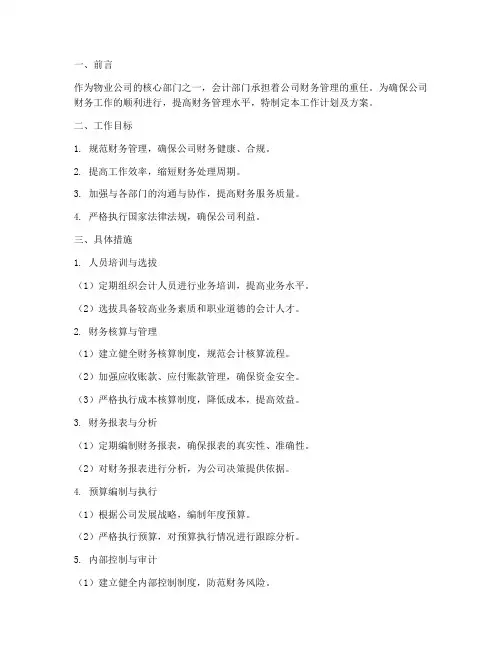 一、前言

作为物业公司的核心部门之一，会计部门承担着公司财务管理的重任。为确保公司财务工作的顺利进行，提高财务管理水平，特制定本工作计划及方案。

二、工作目标

1. 规范财务管理，确保公司财务健康、合规。

2. 提高工作效率，缩短财务处理周期。

3. 加强与各部门的沟通与协作，提高财务服务质量。

4. 严格执行国家法律法规，确保公司利益。

三、具体措施

1. 人员培训与选拔

（1）定期组织会计人员进行业务培训，提高业务水平。

（2）选拔具备较高业务素质和职业道德的会计人才。

2. 财务核算与管理

（1）建立健全财务核算制度，规范会计核算流程。

（2）加强应收账款、应付账款管理，确保资金安全。

（3）严格执行成本核算制度，降低成本，提高效益。

3. 财务报表与分析

（1）定期编制财务报表，确保报表的真实性、准确性。

（2）对财务报表进行分析，为公司决策提供依据。

4. 预算编制与执行

（1）根据公司发展战略，编制年度预算。

（2）严格执行预算，对预算执行情况进行跟踪分析。

5. 内部控制与审计

（1）建立健全内部控制制度，防范财务风险。